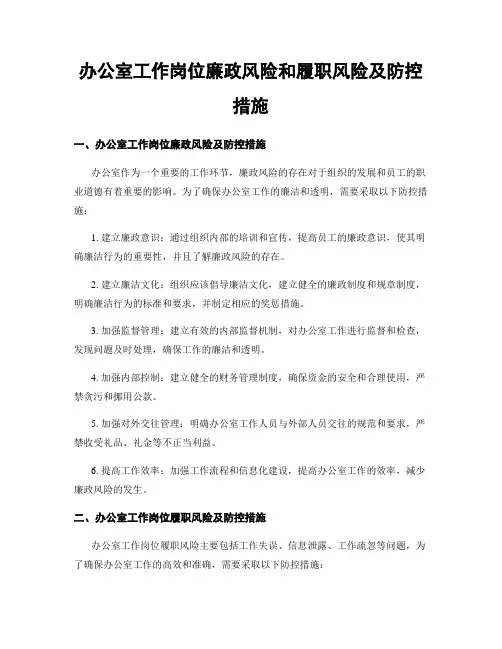 办公室工作岗位廉政风险和履职风险及防控措施

一、办公室工作岗位廉政风险及防控措施

办公室作为一个重要的工作环节，廉政风险的存在对于组织的发展和员工的职业道德有着重要的影响。为了确保办公室工作的廉洁和透明，需要采取以下防控措施：

1. 建立廉政意识：通过组织内部的培训和宣传，提高员工的廉政意识，使其明确廉洁行为的重要性，并且了解廉政风险的存在。

2. 建立廉洁文化：组织应该倡导廉洁文化，建立健全的廉政制度和规章制度，明确廉洁行为的标准和要求，并制定相应的奖惩措施。

3. 加强监督管理：建立有效的内部监督机制，对办公室工作进行监督和检查，发现问题及时处理，确保工作的廉洁和透明。

4. 加强内部控制：建立健全的财务管理制度，确保资金的安全和合理使用，严禁贪污和挪用公款。

5. 加强对外交往管理：明确办公室工作人员与外部人员交往的规范和要求，严禁收受礼品、礼金等不正当利益。

6. 提高工作效率：加强工作流程和信息化建设，提高办公室工作的效率，减少廉政风险的发生。

二、办公室工作岗位履职风险及防控措施

办公室工作岗位履职风险主要包括工作失误、信息泄露、工作疏忽等问题，为了确保办公室工作的高效和准确，需要采取以下防控措施：